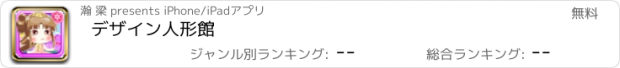 瀚 梁 presents iPhone/iPadアプリ

無料

デザイン人形館

ジャンル別ランキング: --

総合ランキング: --